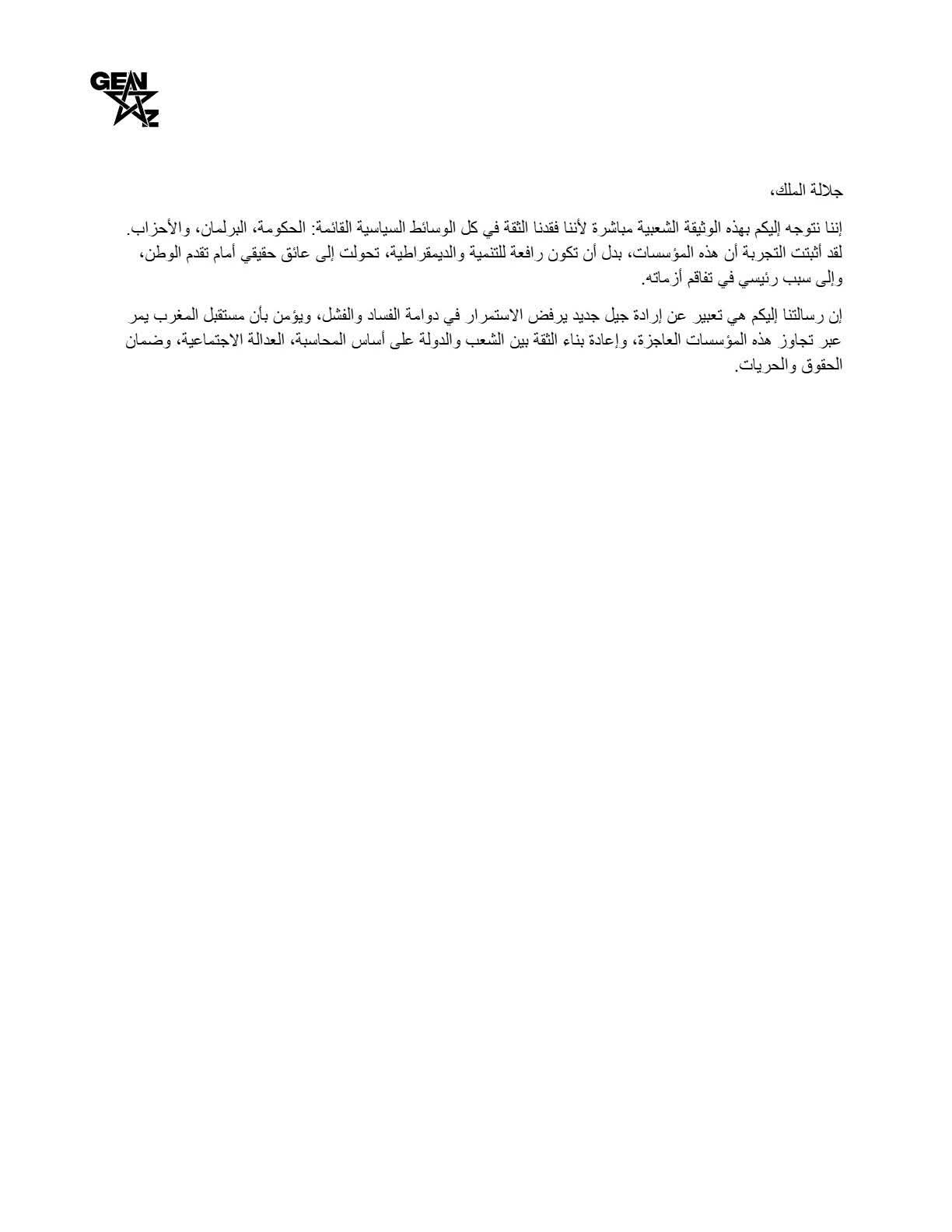 GEN Z

جلالة الملك،

إننا نتوجه إليكم بهذه الوثيقة الشعبية مباشرة لأننا فقدنا الثقة في كل الوسائط السياسية القائمة: الحكومة، البرلمان، والأحزاب. لقد أثبتت التجربة أن هذه المؤسسات، بدل أن تكون رافعة للتنمية والديمقراطية، تحولت إلى عائق حقيقي أمام تقدم الوطن، وإلى سبب رئيسي في تفاقم أزماته.

إن رسالتنا إليكم هي تعبير عن إرادة جيل جديد يرفض الاستمرار في دوامة الفساد والفشل، ويؤمن بأن مستقبل المغرب يمر عبر تجاوز هذه المؤسسات العاجزة، وإعادة بناء الثقة بين الشعب والدولة على أساس المحاسبة، العدالة الاجتماعية، وضمان الحقوق والحريات.